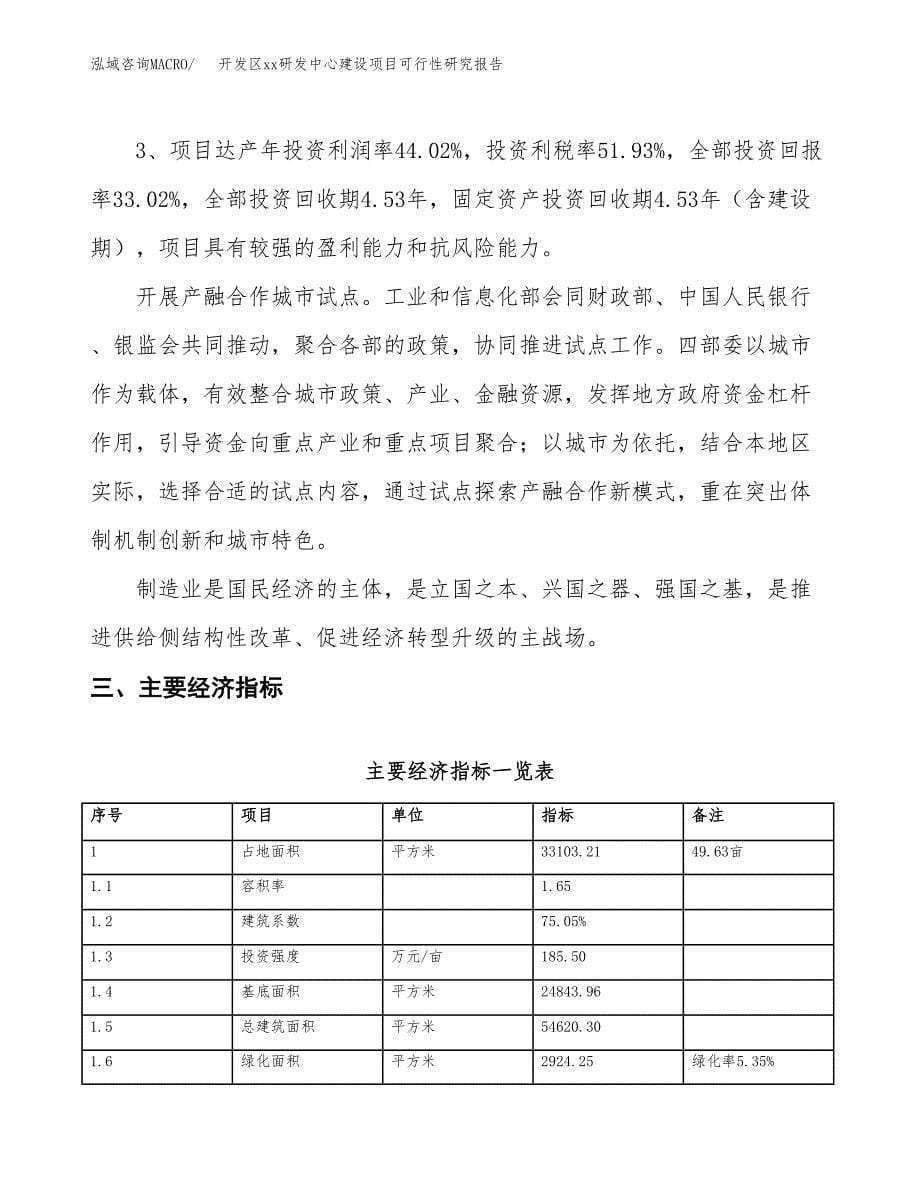 泓域咨询MACRO/　开发区xx研发中心建设项目可行性研究报告

3、项目达产年投资利润率44.02%，投资利税率51.93%，全部投资回报率33.02%，全部投资回收期4.53年，固定资产投资回收期4.53年（含建设期），项目具有较强的盈利能力和抗风险能力。

开展产融合作城市试点。工业和信息化部会同财政部、中国人民银行、银监会共同推动，聚合各部的政策，协同推进试点工作。四部委以城市作为载体，有效整合城市政策、产业、金融资源，发挥地方政府资金杠杆作用，引导资金向重点产业和重点项目聚合；以城市为依托，结合本地区实际，选择合适的试点内容，通过试点探索产融合作新模式，重在突出体制机制创新和城市特色。

制造业是国民经济的主体，是立国之本、兴国之器、强国之基，是推进供给侧结构性改革、促进经济转型升级的主战场。

三、主要经济指标

主要经济指标一览表

| 序号 | 项目 | 单位 | 指标 | 备注 |
|---|---|---|---|---|
| 1 | 占地面积 | 平方米 | 33103.21 | 49.63亩 |
| 1.1 | 容积率 |  | 1.65 |  |
| 1.2 | 建筑系数 |  | 75.05% |  |
| 1.3 | 投资强度 | 万元/亩 | 185.50 |  |
| 1.4 | 基底面积 | 平方米 | 24843.96 |  |
| 1.5 | 总建筑面积 | 平方米 | 54620.30 |  |
| 1.6 | 绿化面积 | 平方米 | 2924.25 | 绿化率5.35% |